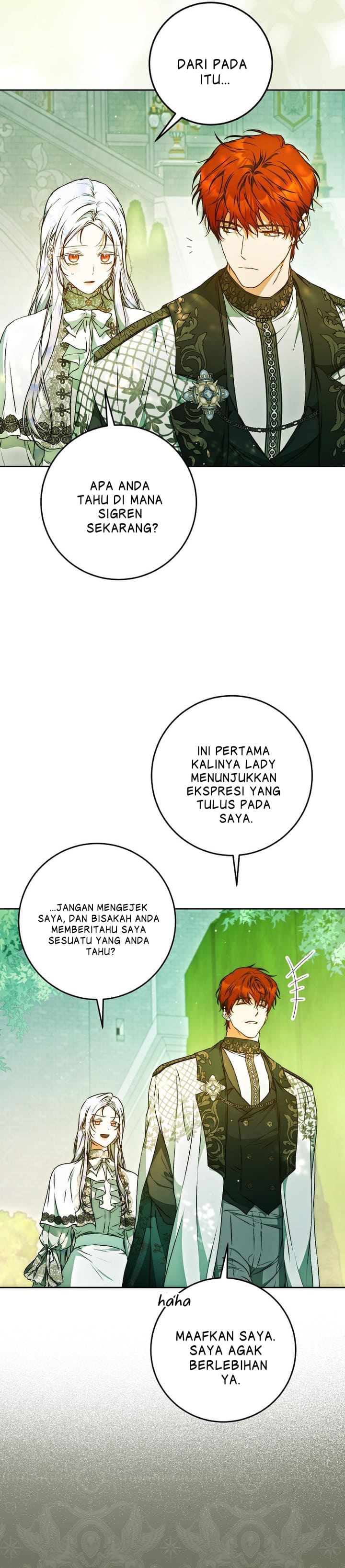 DARI PADA ITU...

APA ANDA TAHU DI MANA SIGREN SEKARANG?

INI PERTAMA KALINYA LADY MENUNJUKKAN EKSPRESI YANG TULUS PADA SAYA.

...JANGAN MENGEJEK SAYA, DAN BISAKAH ANDA MEMBERITAHU SAYA SESUATU YANG ANDA TAHU?

haha

MAAFKAN SAYA. SAYA AGAK BERLEBIHAN YA.